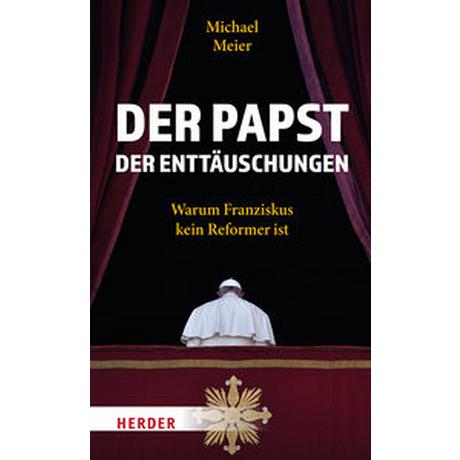 Michael Meier

DER PAPST
DER ENTTÄUSCHUNGEN

Warum Franziskus kein Reformer ist

HERDER